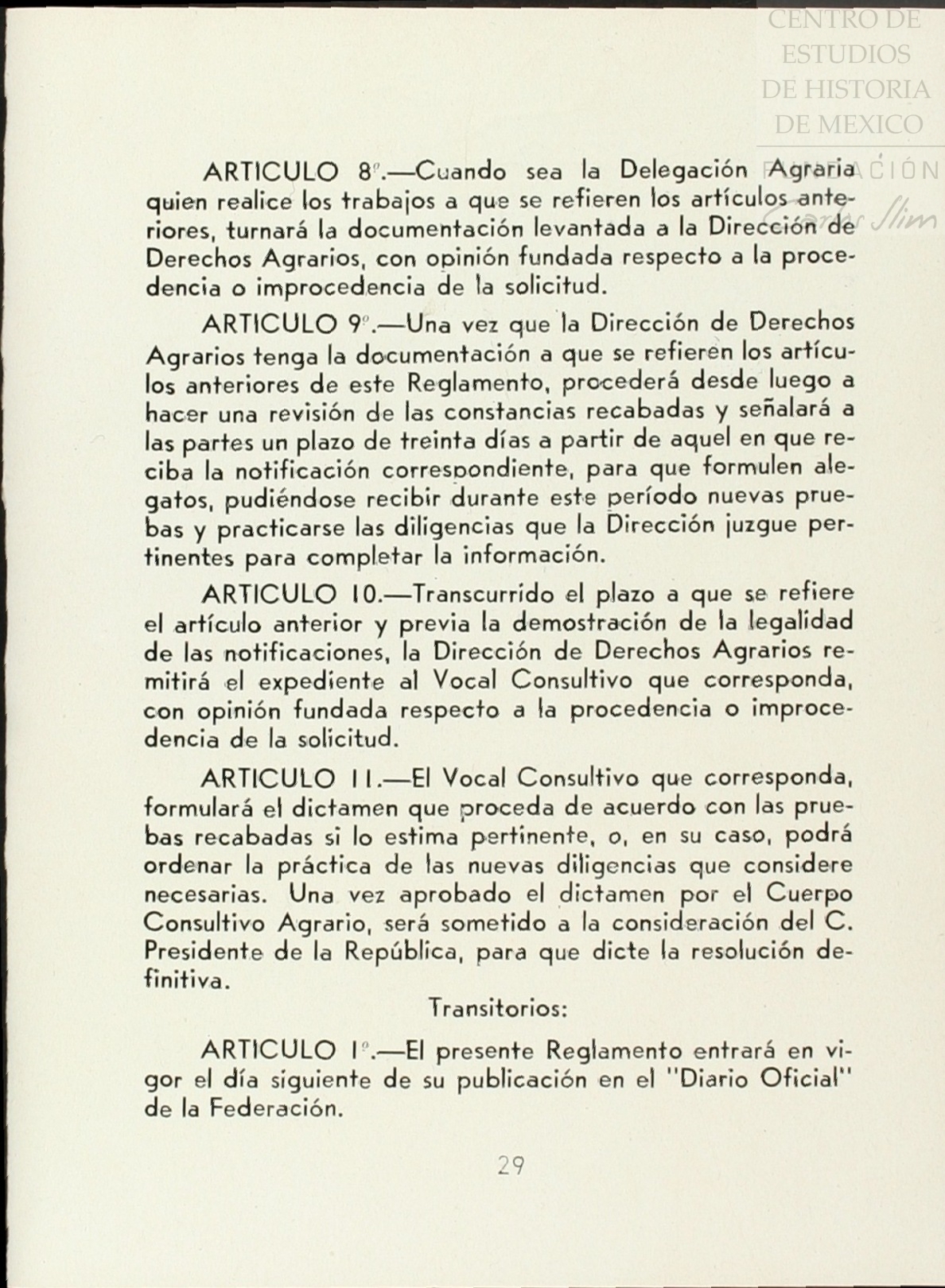 CENTRO DE ESTUDIOS DE HISTORIA DE MEXICO
FUNDACIÓN Carlos Slim

ARTICULO 8º.—Cuando sea la Delegación Agraria quien realice los trabajos a que se refieren los artículos anteriores, turnará la documentación levantada a la Dirección de Derechos Agrarios, con opinión fundada respecto a la procedencia o improcedencia de la solicitud.

ARTICULO 9º.—Una vez que la Dirección de Derechos Agrarios tenga la documentación a que se refieren los artículos anteriores de este Reglamento, procederá desde luego a hacer una revisión de las constancias recabadas y señalará a las partes un plazo de treinta días a partir de aquel en que reciba la notificación correspondiente, para que formulen alegatos, pudiéndose recibir durante este período nuevas pruebas y practicarse las diligencias que la Dirección juzgue pertinentes para completar la información.

ARTICULO 10.—Transcurrido el plazo a que se refiere el artículo anterior y previa la demostración de la legalidad de las notificaciones, la Dirección de Derechos Agrarios remitirá el expediente al Vocal Consultivo que corresponda, con opinión fundada respecto a la procedencia o improcedencia de la solicitud.

ARTICULO 11.—El Vocal Consultivo que corresponda, formulará el dictamen que proceda de acuerdo con las pruebas recabadas si lo estima pertinente, o, en su caso, podrá ordenar la práctica de las nuevas diligencias que considere necesarias. Una vez aprobado el dictamen por el Cuerpo Consultivo Agrario, será sometido a la consideración del C. Presidente de la República, para que dicte la resolución definitiva.

Transitorios:

ARTICULO 1º.—El presente Reglamento entrará en vigor el día siguiente de su publicación en el "Diario Oficial" de la Federación.

29